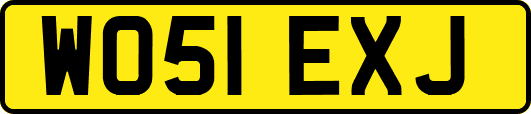 WO51 EXJ